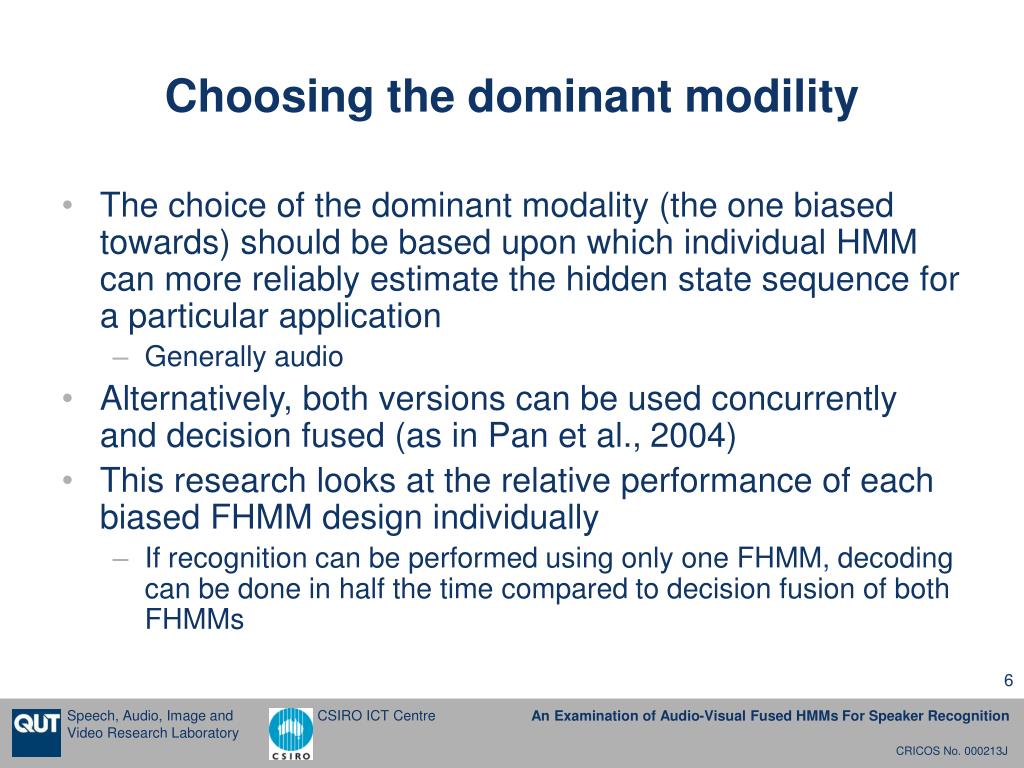 Choosing the dominant modility

• The choice of the dominant modality (the one biased towards) should be based upon which individual HMM can more reliably estimate the hidden state sequence for a particular application
– Generally audio
• Alternatively, both versions can be used concurrently and decision fused (as in Pan et al., 2004)
• This research looks at the relative performance of each biased FHMM design individually
– If recognition can be performed using only one FHMM, decoding can be done in half the time compared to decision fusion of both FHMMs

6

QUT Speech, Audio, Image and Video Research Laboratory

CSIRO

CSIRO ICT Centre

An Examination of Audio-Visual Fused HMMs For Speaker Recognition

CRICOS No. 000213J